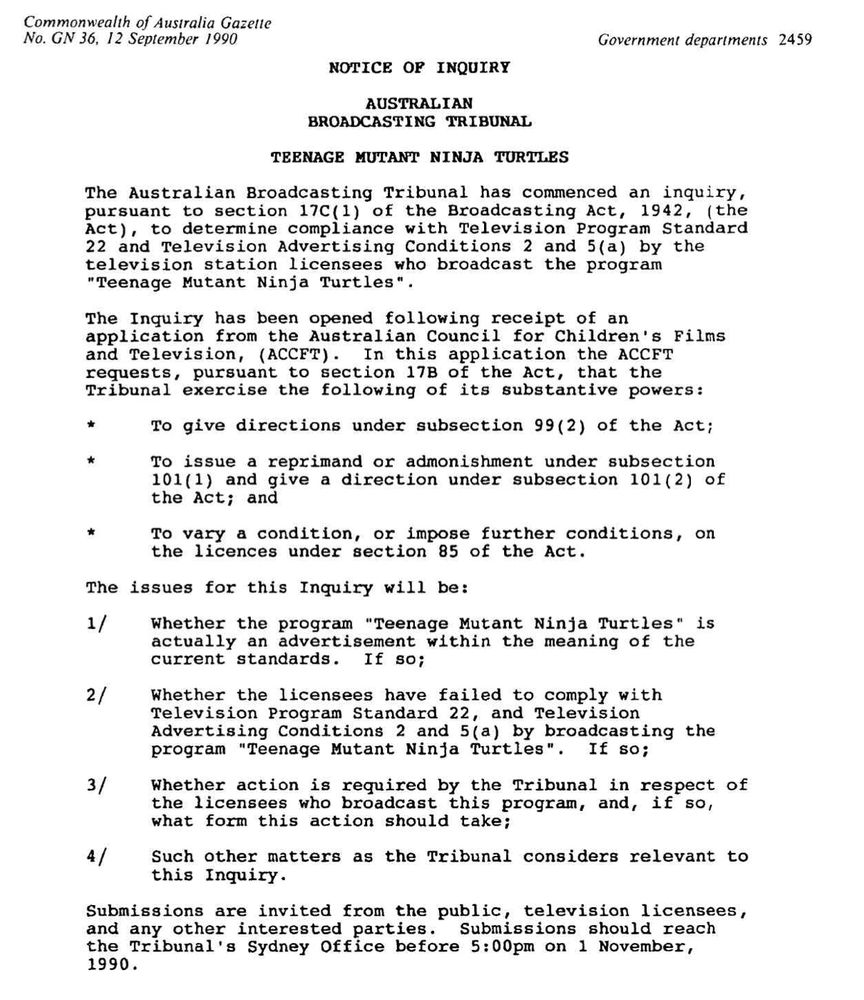 Commonwealth of Australia Gazette
No. GN 36, 12 September 1990

Government departments 2459

NOTICE OF INQUIRY

AUSTRALIAN
BROADCASTING TRIBUNAL

TEENAGE MUTANT NINJA TURTLES

The Australian Broadcasting Tribunal has commenced an inquiry, pursuant to section 17C(1) of the Broadcasting Act, 1942, (the Act), to determine compliance with Television Program Standard 22 and Television Advertising Conditions 2 and 5(a) by the television station licensees who broadcast the program "Teenage Mutant Ninja Turtles".

The Inquiry has been opened following receipt of an application from the Australian Council for Children's Films and Television, (ACCFT). In this application the ACCFT requests, pursuant to section 17B of the Act, that the Tribunal exercise the following of its substantive powers:

* To give directions under subsection 99(2) of the Act;

* To issue a reprimand or admonishment under subsection 101(1) and give a direction under subsection 101(2) of the Act; and

* To vary a condition, or impose further conditions, on the licences under section 85 of the Act.

The issues for this Inquiry will be:

1/ Whether the program "Teenage Mutant Ninja Turtles" is actually an advertisement within the meaning of the current standards. If so;

2/ Whether the licensees have failed to comply with Television Program Standard 22, and Television Advertising Conditions 2 and 5(a) by broadcasting the program "Teenage Mutant Ninja Turtles". If so;

3/ Whether action is required by the Tribunal in respect of the licensees who broadcast this program, and, if so, what form this action should take;

4/ Such other matters as the Tribunal considers relevant to this Inquiry.

Submissions are invited from the public, television licensees, and any other interested parties. Submissions should reach the Tribunal's Sydney Office before 5:00pm on 1 November, 1990.